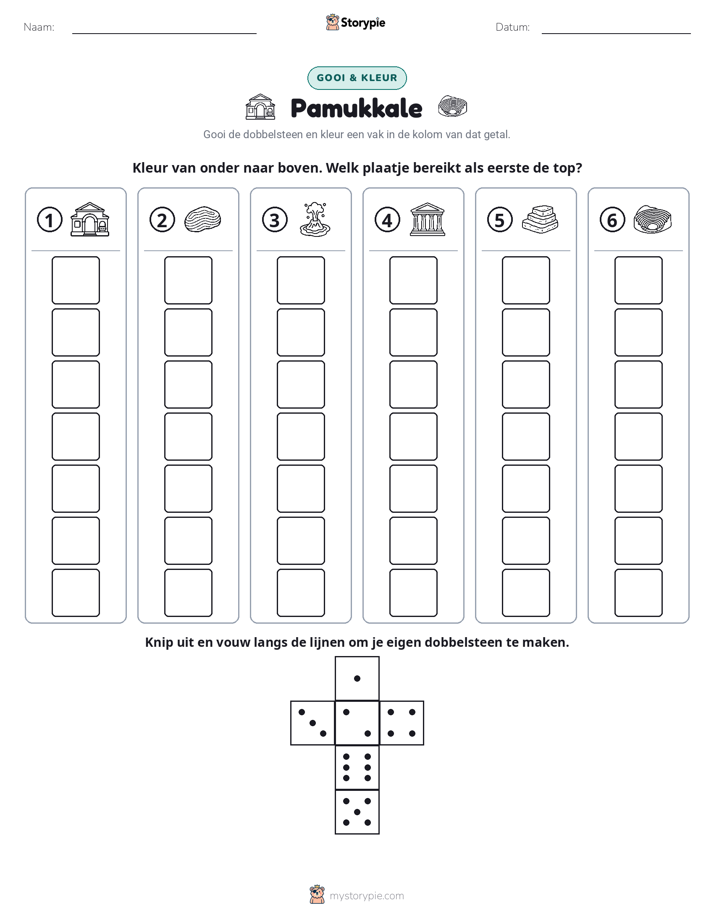 Naam: ____

Storypie

Datum: ____

GOOI & KLEUR

Pamukkale

Gooi de dobbelsteen en kleur een vak in de kolom van dat getal.

Kleur van onder naar boven. Welk plaatje bereikt als eerste de top?

① ② ③ ④ ⑤ ⑥

Knip uit en vouw langs de lijnen om je eigen dobbelsteen te maken.

mystorypie.com